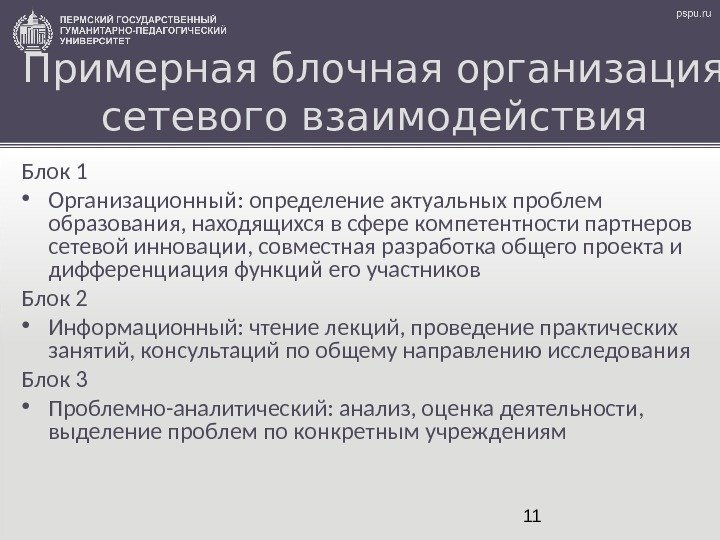 ПЕРМСКИЙ ГОСУДАРСТВЕННЫЙ ГУМАНИТАРНО-ПЕДАГОГИЧЕСКИЙ УНИВЕРСИТЕТ

pspu.ru

Примерная блочная организация сетевого взаимодействия

Блок 1

• Организационный: определение актуальных проблем образования, находящихся в сфере компетентности партнеров сетевой инновации, совместная разработка общего проекта и дифференциация функций его участников

Блок 2

• Информационный: чтение лекций, проведение практических занятий, консультаций по общему направлению исследования

Блок 3

• Проблемно-аналитический: анализ, оценка деятельности, выделение проблем по конкретным учреждениям

11